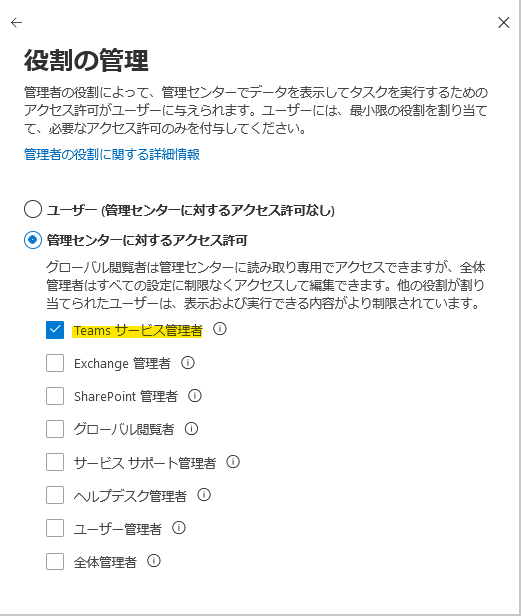 役割の管理

管理者の役割によって、管理センターでデータを表示してタスクを実行するためのアクセス許可がユーザーに与えられます。ユーザーには、最小限の役割を割り当てて、必要なアクセス許可のみを付与してください。

管理者の役割に関する詳細情報

ユーザー (管理センターに対するアクセス許可なし)

管理センターに対するアクセス許可

グローバル閲覧者は管理センターに読み取り専用でアクセスできますが、全体管理者はすべての設定に制限なくアクセスして編集できます。他の役割が割り当てられたユーザーは、表示および実行できる内容がより制限されています。

Teams サービス管理者

Exchange 管理者

SharePoint 管理者

グローバル閲覧者

サービス サポート管理者

ヘルプデスク管理者

ユーザー管理者

全体管理者